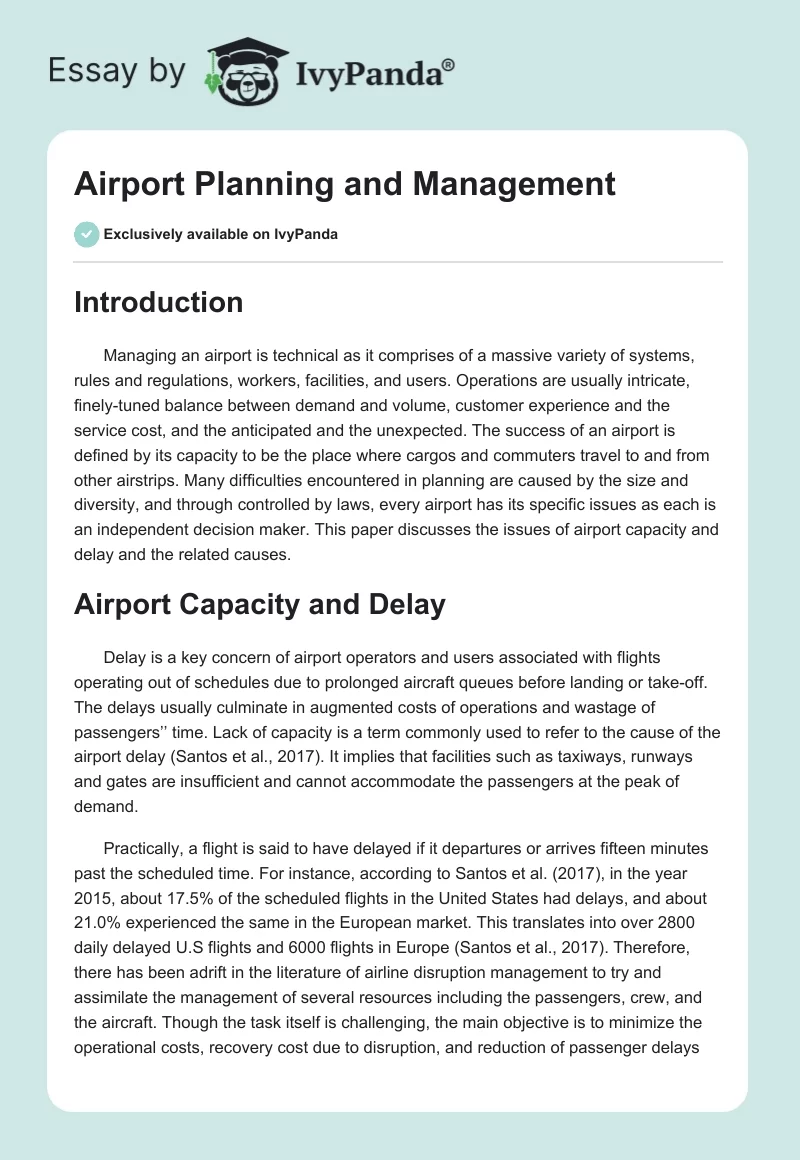 Essay by IvyPanda®

Airport Planning and Management

Exclusively available on IvyPanda

Introduction

Managing an airport is technical as it comprises of a massive variety of systems, rules and regulations, workers, facilities, and users. Operations are usually intricate, finely-tuned balance between demand and volume, customer experience and the service cost, and the anticipated and the unexpected. The success of an airport is defined by its capacity to be the place where cargos and commuters travel to and from other airstrips. Many difficulties encountered in planning are caused by the size and diversity, and through controlled by laws, every airport has its specific issues as each is an independent decision maker. This paper discusses the issues of airport capacity and delay and the related causes.

Airport Capacity and Delay

Delay is a key concern of airport operators and users associated with flights operating out of schedules due to prolonged aircraft queues before landing or take-off. The delays usually culminate in augmented costs of operations and wastage of passengers'' time. Lack of capacity is a term commonly used to refer to the cause of the airport delay (Santos et al., 2017). It implies that facilities such as taxiways, runways and gates are insufficient and cannot accommodate the passengers at the peak of demand.

Practically, a flight is said to have delayed if it departures or arrives fifteen minutes past the scheduled time. For instance, according to Santos et al. (2017), in the year 2015, about 17.5% of the scheduled flights in the United States had delays, and about 21.0% experienced the same in the European market. This translates into over 2800 daily delayed U.S flights and 6000 flights in Europe (Santos et al., 2017). Therefore, there has been adrift in the literature of airline disruption management to try and assimilate the management of several resources including the passengers, crew, and the aircraft. Though the task itself is challenging, the main objective is to minimize the operational costs, recovery cost due to disruption, and reduction of passenger delays